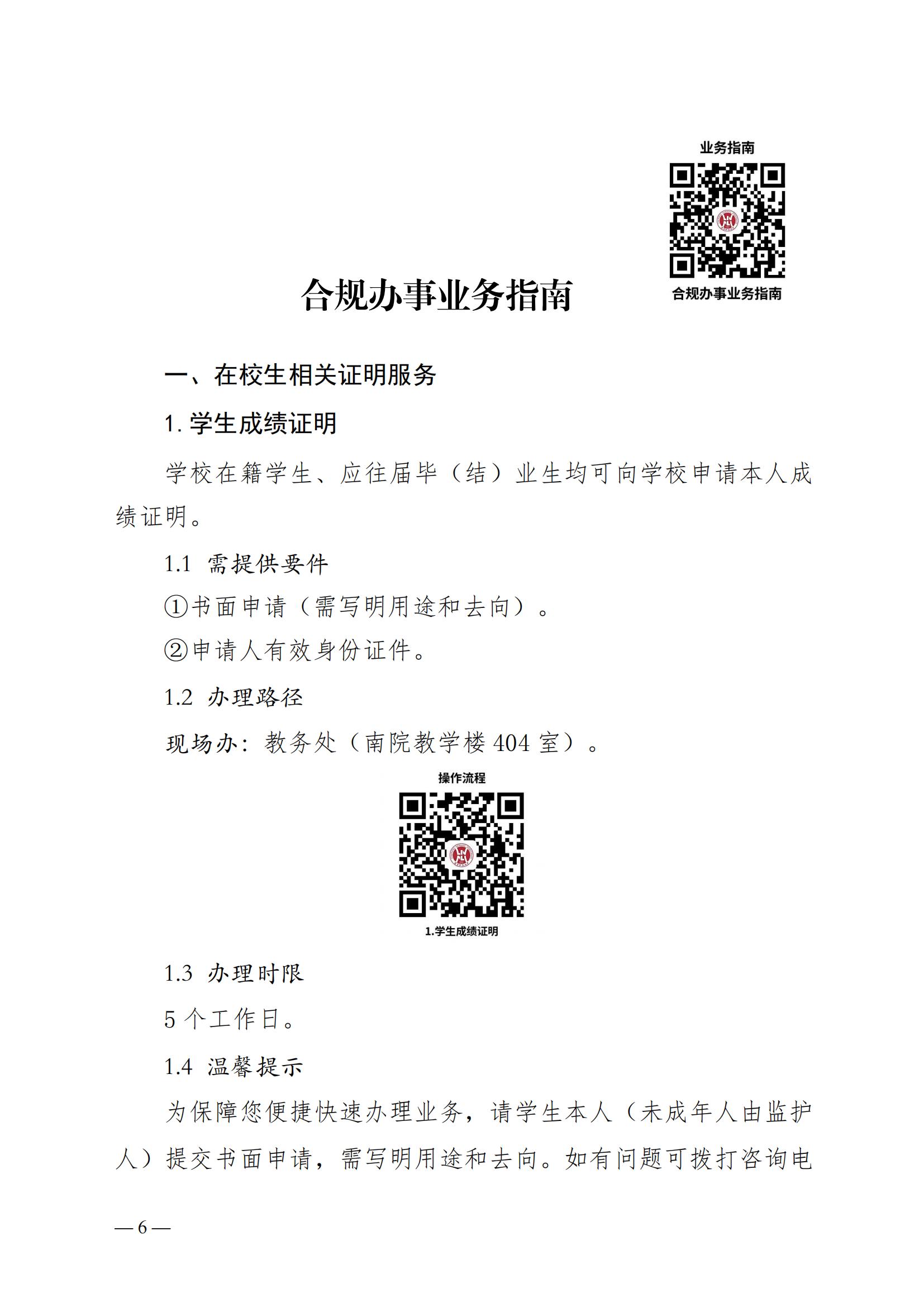 业务指南

合规办事业务指南

合规办事业务指南

一、在校生相关证明服务

1. 学生成绩证明

学校在籍学生、应往届毕（结）业生均可向学校申请本人成绩证明。

1.1 需提供要件

①书面申请（需写明用途和去向）。

②申请人有效身份证件。

1.2 办理路径

现场办：教务处（南院教学楼 404 室）。

操作流程

1.学生成绩证明

1.3 办理时限

5 个工作日。

1.4 温馨提示

为保障您便捷快速办理业务，请学生本人（未成年人由监护人）提交书面申请，需写明用途和去向。如有问题可拨打咨询电

— 6 —